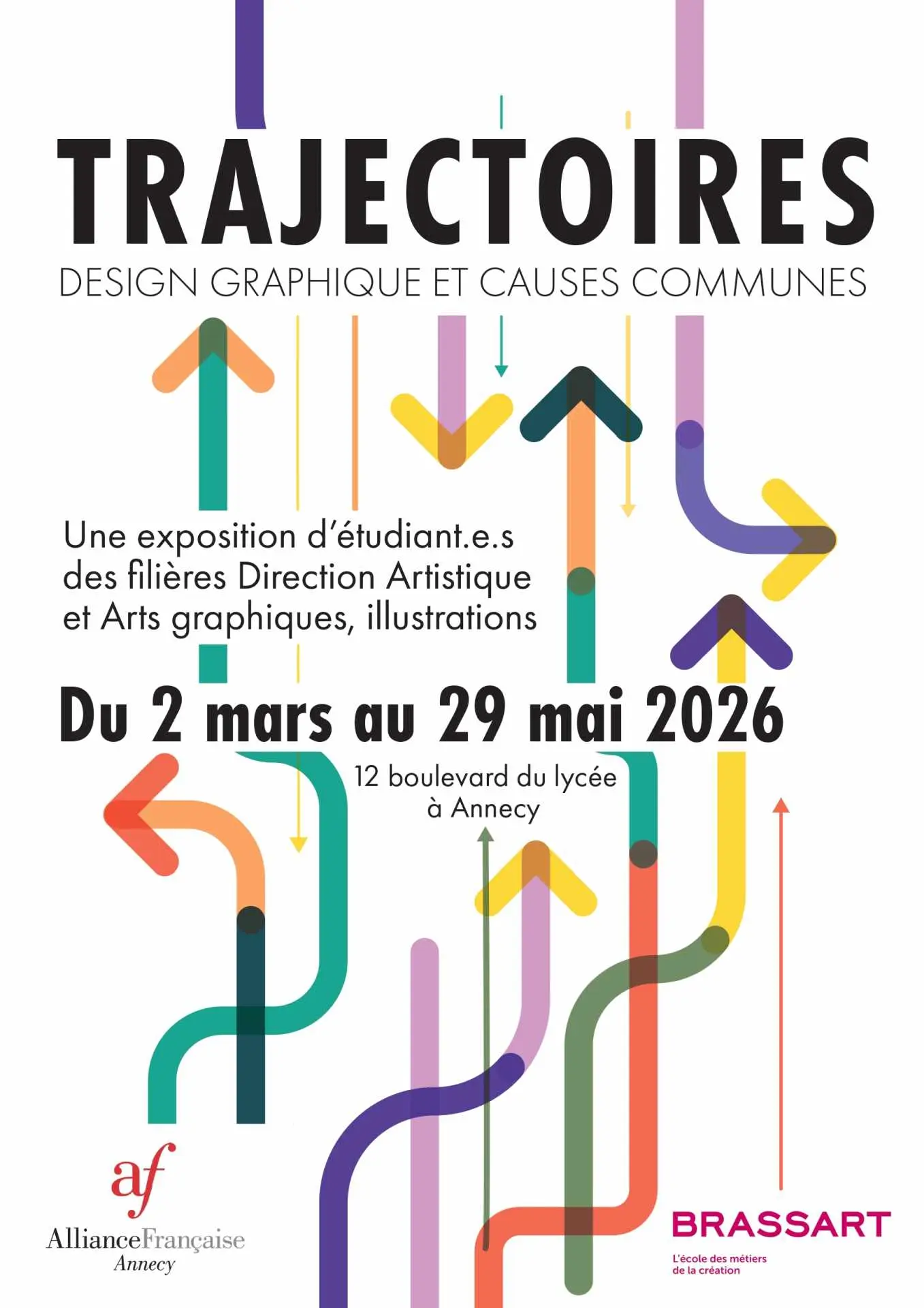 TRAJECTOIRES

DESIGN GRAPHIQUE ET CAUSES COMMUNES

Une exposition d'étudiant.e.s des filières Direction Artistique et Arts graphiques, illustrations

Du 2 mars au 29 mai 2026

12 boulevard du lycée
à Annecy

af
AllianceFrançaise
Annecy

BRASSART
L'école des métiers
de la création